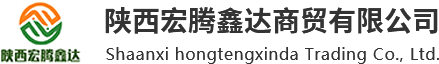 陕西宏腾鑫达

陕西宏腾鑫达商贸有限公司
Shaanxi hongtengxinda Trading Co., Ltd.